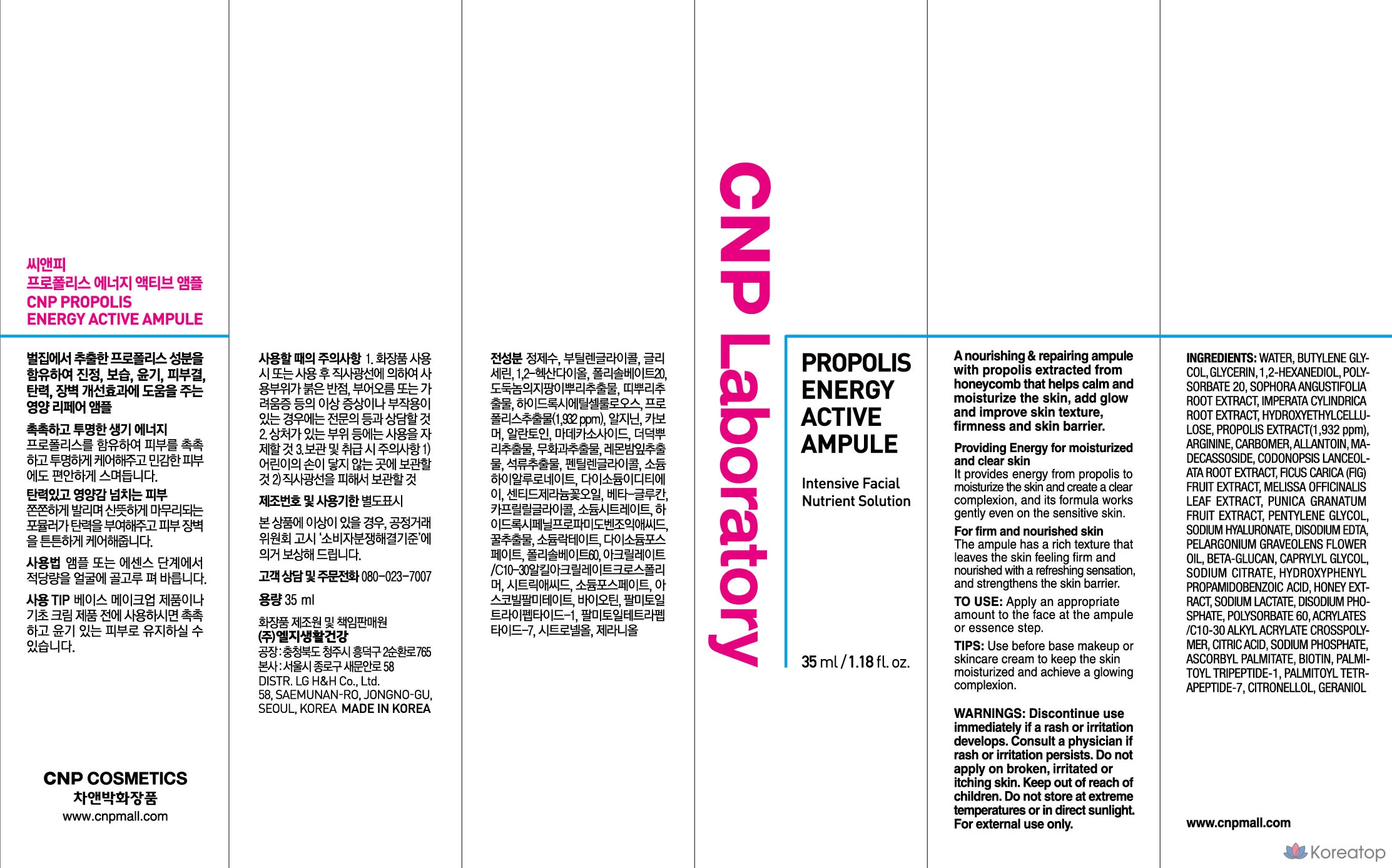 씨앤피
프로폴리스 에너지 액티브 앰플
CNP PROPOLIS
ENERGY ACTIVE AMPULE

벌집에서 추출한 프로폴리스 성분을 함유하여 진정, 보습, 윤기, 피부결, 탄력, 장벽 개선효과에 도움을 주는 영양 리페어 앰플

촉촉하고 투명한 생기 에너지
프로폴리스를 함유하여 피부를 촉촉하고 투명하게 케어해주고 민감한 피부에도 편안하게 스며듭니다.

탄력있고 영양감 넘치는 피부
쫀쫀하게 발리며 산뜻하게 마무리되는 포뮬러가 탄력을 부여해주고 피부 장벽을 튼튼하게 케어해줍니다.

사용법 앰플 또는 에센스 단계에서 적당량을 얼굴에 골고루 펴 바릅니다.

사용 TIP 베이스 메이크업 제품이나 기초 크림 제품 전에 사용하시면 촉촉하고 윤기 있는 피부로 유지하실 수 있습니다.

CNP COSMETICS
차앤박화장품
www.cnpmall.com

사용할 때의 주의사항 1. 화장품 사용 시 또는 사용 후 직사광선에 의하여 사용부위가 붉은 반점, 부어오름 또는 가려움증 등의 이상 증상이나 부작용이 있는 경우에는 전문의 등과 상담할 것 2. 상처가 있는 부위 등에는 사용을 자제할 것 3. 보관 및 취급 시 주의사항 1) 어린이의 손이 닿지 않는 곳에 보관할 것 2) 직사광선을 피해서 보관할 것

제조번호 및 사용기한 별도표시

본 상품에 이상이 있을 경우, 공정거래위원회 고시 '소비자분쟁해결기준'에 의거 보상해 드립니다.

고객 상담 및 주문전화 080-023-7007

용량 35 ml

화장품 제조원 및 책임판매원
(주)엘지생활건강
공장 : 충청북도 청주시 흥덕구 2순환로 765
본사 : 서울시 종로구 새문안로 58
DISTR. LG H&H Co., Ltd.
58, SAEMUNAN-RO, JONGNO-GU, SEOUL, KOREA MADE IN KOREA

전성분 정제수, 부틸렌글라이콜, 글리세린, 1,2-헥산다이올, 폴리솔베이트20, 도둑놈의지팡이뿌리추출물, 띠뿌리추출물, 하이드록시에틸셀룰로오스, 프로폴리스추출물(1,932 ppm), 알지닌, 카보머, 알란토인, 마데카소사이드, 더덕뿌리추출물, 무화과추출물, 레몬밤잎추출물, 석류추출물, 펜틸렌글라이콜, 소듐하이알루로네이트, 다이소듐이디티에이, 센티드제라늄꽃오일, 베타-글루칸, 카프릴릴글라이콜, 소듐시트레이트, 하이드록시페닐프로파미도벤조익애씨드, 꿀추출물, 소듐락테이트, 다이소듐포스페이트, 폴리솔베이트60, 아크릴레이트/C10-30알킬아크릴레이트크로스폴리머, 시트릭애씨드, 소듐포스페이트, 아스코빌팔미테이트, 바이오틴, 팔미토일트라이펩타이드-1, 팔미토일테트라펩타이드-7, 시트로넬올, 제라니올

CNP Laboratory

PROPOLIS ENERGY ACTIVE AMPULE

Intensive Facial Nutrient Solution

35 ml / 1.18 fl. oz.

A nourishing & repairing ampule with propolis extracted from honeycomb that helps calm and moisturize the skin, add glow and improve skin texture, firmness and skin barrier.

Providing Energy for moisturized and clear skin
It provides energy from propolis to moisturize the skin and create a clear complexion, and its formula works gently even on the sensitive skin.

For firm and nourished skin
The ampule has a rich texture that leaves the skin feeling firm and nourished with a refreshing sensation, and strengthens the skin barrier.

TO USE: Apply an appropriate amount to the face at the ampule or essence step.

TIPS: Use before base makeup or skincare cream to keep the skin moisturized and achieve a glowing complexion.

WARNINGS: Discontinue use immediately if a rash or irritation develops. Consult a physician if rash or irritation persists. Do not apply on broken, irritated or itching skin. Keep out of reach of children. Do not store at extreme temperatures or in direct sunlight. For external use only.

INGREDIENTS: WATER, BUTYLENE GLYCOL, GLYCERIN, 1,2-HEXANEDIOL, POLYSORBATE 20, SOPHORA ANGUSTIFOLIA ROOT EXTRACT, IMPERATA CYLINDRICA ROOT EXTRACT, HYDROXYETHYLCELLULOSE, PROPOLIS EXTRACT(1,932 ppm), ARGININE, CARBOMER, ALLANTOIN, MADECASSOSIDE, CODONOPSIS LANCEOLATA ROOT EXTRACT, FICUS CARICA (FIG) FRUIT EXTRACT, MELISSA OFFICINALIS LEAF EXTRACT, PUNICA GRANATUM FRUIT EXTRACT, PENTYLENE GLYCOL, SODIUM HYALURONATE, DISODIUM EDTA, PELARGONIUM GRAVEOLENS FLOWER OIL, BETA-GLUCAN, CAPRYLYL GLYCOL, SODIUM CITRATE, HYDROXYPHENYL PROPAMIDOBENZOIC ACID, HONEY EXTRACT, SODIUM LACTATE, DISODIUM PHOSPHATE, POLYSORBATE 60, ACRYLATES/C10-30 ALKYL ACRYLATE CROSSPOLYMER, CITRIC ACID, SODIUM PHOSPHATE, ASCORBYL PALMITATE, BIOTIN, PALMITOYL TRIPEPTIDE-1, PALMITOYL TETRAPEPTIDE-7, CITRONELLOL, GERANIOL

www.cnpmall.com

Koreatop